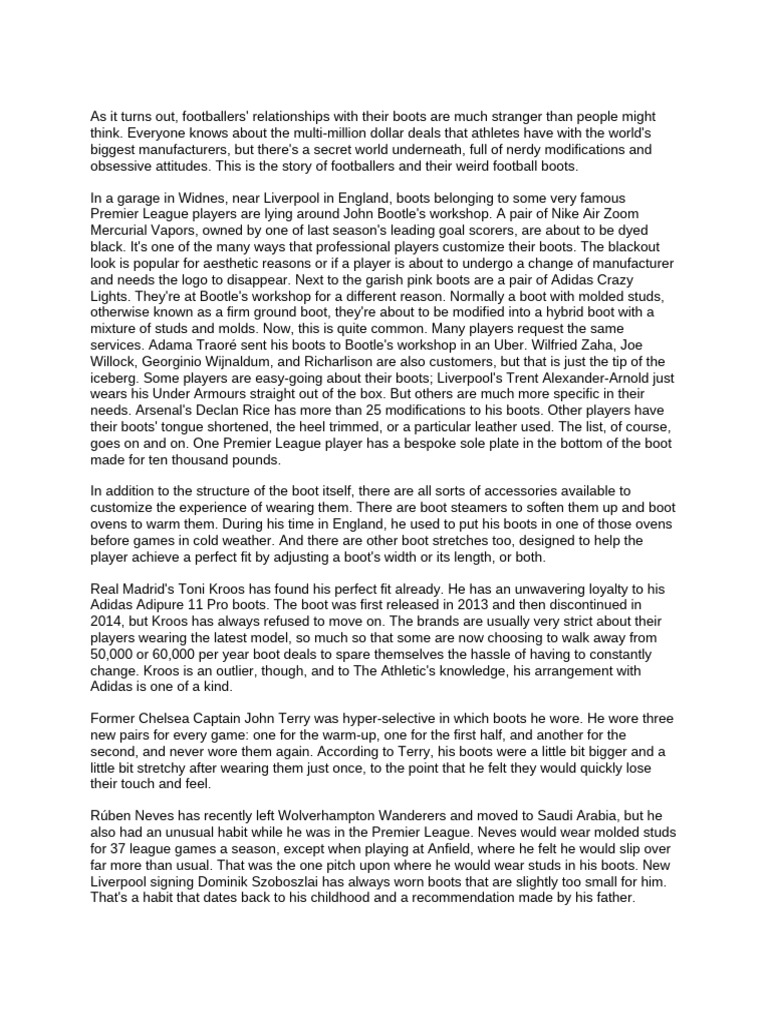 As it turns out, footballers' relationships with their boots are much stranger than people might think. Everyone knows about the multi-million dollar deals that athletes have with the world's biggest manufacturers, but there's a secret world underneath, full of nerdy modifications and obsessive attitudes. This is the story of footballers and their weird football boots.

In a garage in Widnes, near Liverpool in England, boots belonging to some very famous Premier League players are lying around John Bootle's workshop. A pair of Nike Air Zoom Mercurial Vapors, owned by one of last season's leading goal scorers, are about to be dyed black. It's one of the many ways that professional players customize their boots. The blackout look is popular for aesthetic reasons or if a player is about to undergo a change of manufacturer and needs the logo to disappear. Next to the garish pink boots are a pair of Adidas Crazy Lights. They're at Bootle's workshop for a different reason. Normally a boot with molded studs, otherwise known as a firm ground boot, they're about to be modified into a hybrid boot with a mixture of studs and molds. Now, this is quite common. Many players request the same services. Adama Traoré sent his boots to Bootle's workshop in an Uber. Wilfried Zaha, Joe Willock, Georginio Wijnaldum, and Richarlison are also customers, but that is just the tip of the iceberg. Some players are easy-going about their boots; Liverpool's Trent Alexander-Arnold just wears his Under Armours straight out of the box. But others are much more specific in their needs. Arsenal's Declan Rice has more than 25 modifications to his boots. Other players have their boots' tongue shortened, the heel trimmed, or a particular leather used. The list, of course, goes on and on. One Premier League player has a bespoke sole plate in the bottom of the boot made for ten thousand pounds.

In addition to the structure of the boot itself, there are all sorts of accessories available to customize the experience of wearing them. There are boot steamers to soften them up and boot ovens to warm them. During his time in England, he used to put his boots in one of those ovens before games in cold weather. And there are other boot stretches too, designed to help the player achieve a perfect fit by adjusting a boot's width or its length, or both.

Real Madrid's Toni Kroos has found his perfect fit already. He has an unwavering loyalty to his Adidas Adipure 11 Pro boots. The boot was first released in 2013 and then discontinued in 2014, but Kroos has always refused to move on. The brands are usually very strict about their players wearing the latest model, so much so that some are now choosing to walk away from 50,000 or 60,000 per year boot deals to spare themselves the hassle of having to constantly change. Kroos is an outlier, though, and to The Athletic's knowledge, his arrangement with Adidas is one of a kind.

Former Chelsea Captain John Terry was hyper-selective in which boots he wore. He wore three new pairs for every game: one for the warm-up, one for the first half, and another for the second, and never wore them again. According to Terry, his boots were a little bit bigger and a little bit stretchy after wearing them just once, to the point that he felt they would quickly lose their touch and feel.

Rúben Neves has recently left Wolverhampton Wanderers and moved to Saudi Arabia, but he also had an unusual habit while he was in the Premier League. Neves would wear molded studs for 37 league games a season, except when playing at Anfield, where he felt he would slip over far more than usual. That was the one pitch upon where he would wear studs in his boots. New Liverpool signing Dominik Szoboszlai has always worn boots that are slightly too small for him. That's a habit that dates back to his childhood and a recommendation made by his father.